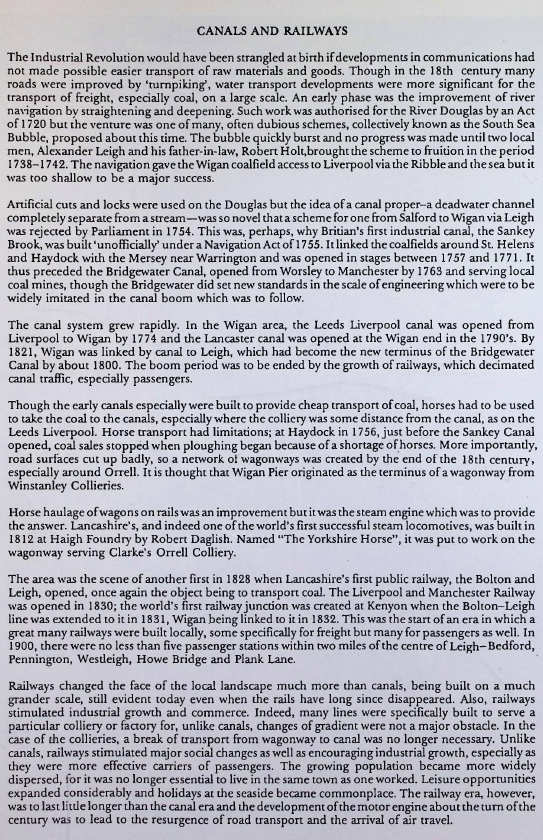 CANALS AND RAILWAYS

The Industrial Revolution would have been strangled at birth if developments in communications had not made possible easier transport of raw materials and goods. Though in the 18th century many roads were improved by 'turnpiking', water transport developments were more significant for the transport of freight, especially coal, on a large scale. An early phase was the improvement of river navigation by straightening and deepening. Such work was authorised for the River Douglas by an Act of 1720 but the venture was one of many, often dubious schemes, collectively known as the South Sea Bubble, proposed about this time. The bubble quickly burst and no progress was made until two local men, Alexander Leigh and his father-in-law, Robert Holt,brought the scheme to fruition in the period 1738–1742. The navigation gave the Wigan coalfield access to Liverpool via the Ribble and the sea but it was too shallow to be a major success.

Artificial cuts and locks were used on the Douglas but the idea of a canal proper–a deadwater channel completely separate from a stream—was so novel that a scheme for one from Salford to Wigan via Leigh was rejected by Parliament in 1754. This was, perhaps, why Britian's first industrial canal, the Sankey Brook, was built 'unofficially' under a Navigation Act of 1755. It linked the coalfields around St. Helens and Haydock with the Mersey near Warrington and was opened in stages between 1757 and 1771. It thus preceded the Bridgewater Canal, opened from Worsley to Manchester by 1763 and serving local coal mines, though the Bridgewater did set new standards in the scale of engineering which were to be widely imitated in the canal boom which was to follow.

The canal system grew rapidly. In the Wigan area, the Leeds Liverpool canal was opened from Liverpool to Wigan by 1774 and the Lancaster canal was opened at the Wigan end in the 1790's. By 1821, Wigan was linked by canal to Leigh, which had become the new terminus of the Bridgewater Canal by about 1800. The boom period was to be ended by the growth of railways, which decimated canal traffic, especially passengers.

Though the early canals especially were built to provide cheap transport of coal, horses had to be used to take the coal to the canals, especially where the colliery was some distance from the canal, as on the Leeds Liverpool. Horse transport had limitations; at Haydock in 1756, just before the Sankey Canal opened, coal sales stopped when ploughing began because of a shortage of horses. More importantly, road surfaces cut up badly, so a network of wagonways was created by the end of the 18th century, especially around Orrell. It is thought that Wigan Pier originated as the terminus of a wagonway from Winstanley Collieries.

Horse haulage of wagons on rails was an improvement but it was the steam engine which was to provide the answer. Lancashire's, and indeed one of the world's first successful steam locomotives, was built in 1812 at Haigh Foundry by Robert Daglish. Named "The Yorkshire Horse", it was put to work on the wagonway serving Clarke's Orrell Colliery.

The area was the scene of another first in 1828 when Lancashire's first public railway, the Bolton and Leigh, opened, once again the object being to transport coal. The Liverpool and Manchester Railway was opened in 1830; the world's first railway junction was created at Kenyon when the Bolton–Leigh line was extended to it in 1831, Wigan being linked to it in 1832. This was the start of an era in which a great many railways were built locally, some specifically for freight but many for passengers as well. In 1900, there were no less than five passenger stations within two miles of the centre of Leigh–Bedford, Pennington, Westleigh, Howe Bridge and Plank Lane.

Railways changed the face of the local landscape much more than canals, being built on a much grander scale, still evident today even when the rails have long since disappeared. Also, railways stimulated industrial growth and commerce. Indeed, many lines were specifically built to serve a particular colliery or factory for, unlike canals, changes of gradient were not a major obstacle. In the case of the collieries, a break of transport from wagonway to canal was no longer necessary. Unlike canals, railways stimulated major social changes as well as encouraging industrial growth, especially as they were more effective carriers of passengers. The growing population became more widely dispersed, for it was no longer essential to live in the same town as one worked. Leisure opportunities expanded considerably and holidays at the seaside became commonplace. The railway era, however, was to last little longer than the canal era and the development of the motor engine about the turn of the century was to lead to the resurgence of road transport and the arrival of air travel.